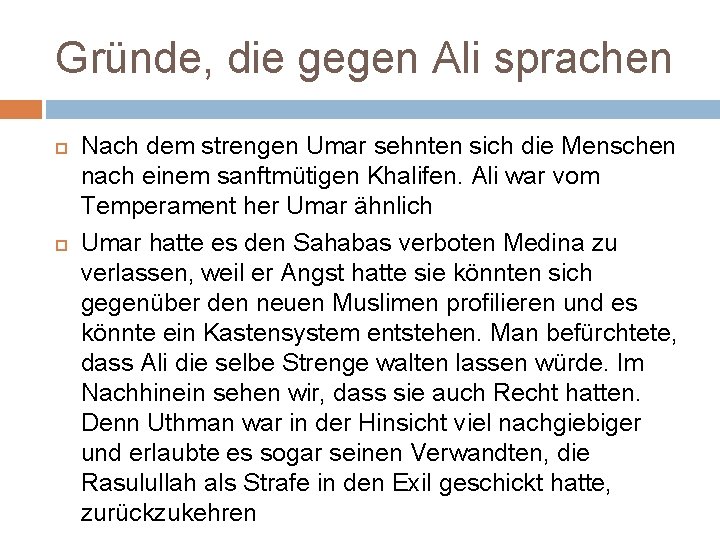 Gründe, die gegen Ali sprachen

Nach dem strengen Umar sehnten sich die Menschen nach einem sanftmütigen Khalifen. Ali war vom Temperament her Umar ähnlich

Umar hatte es den Sahabas verboten Medina zu verlassen, weil er Angst hatte sie könnten sich gegenüber den neuen Muslimen profilieren und es könnte ein Kastensystem entstehen. Man befürchtete, dass Ali die selbe Strenge walten lassen würde. Im Nachhinein sehen wir, dass sie auch Recht hatten. Denn Uthman war in der Hinsicht viel nachgiebiger und erlaubte es sogar seinen Verwandten, die Rasulullah als Strafe in den Exil geschickt hatte, zurückzukehren